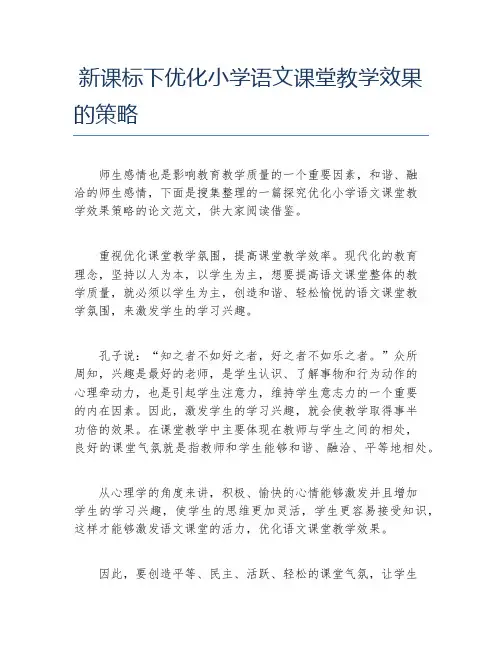 新课标下优化小学语文课堂教学效果的策略

师生感情也是影响教育教学质量的一个重要因素，和谐、融洽的师生感情，下面是搜集整理的一篇探究优化小学语文课堂教学效果策略的论文范文，供大家阅读借鉴。

重视优化课堂教学氛围，提高课堂教学效率。现代化的教育理念，坚持以人为本，以学生为主，想要提高语文课堂整体的教学质量，就必须以学生为主，创造和谐、轻松愉悦的语文课堂教学氛围，来激发学生的学习兴趣。

孔子说：“知之者不如好之者，好之者不如乐之者。”众所周知，兴趣是最好的老师，是学生认识、了解事物和行为动作的心理牵动力，也是引起学生注意力，维持学生意志力的一个重要的内在因素。因此，激发学生的学习兴趣，就会使教学取得事半功倍的效果。在课堂教学中主要体现在教师与学生之间的相处，良好的课堂气氛就是指教师和学生能够和谐、融洽、平等地相处。

从心理学的角度来讲，积极、愉快的心情能够激发并且增加学生的学习兴趣，使学生的思维更加灵活，学生更容易接受知识，这样才能够激发语文课堂的活力，优化语文课堂教学效果。

因此，要创造平等、民主、活跃、轻松的课堂气氛，让学生